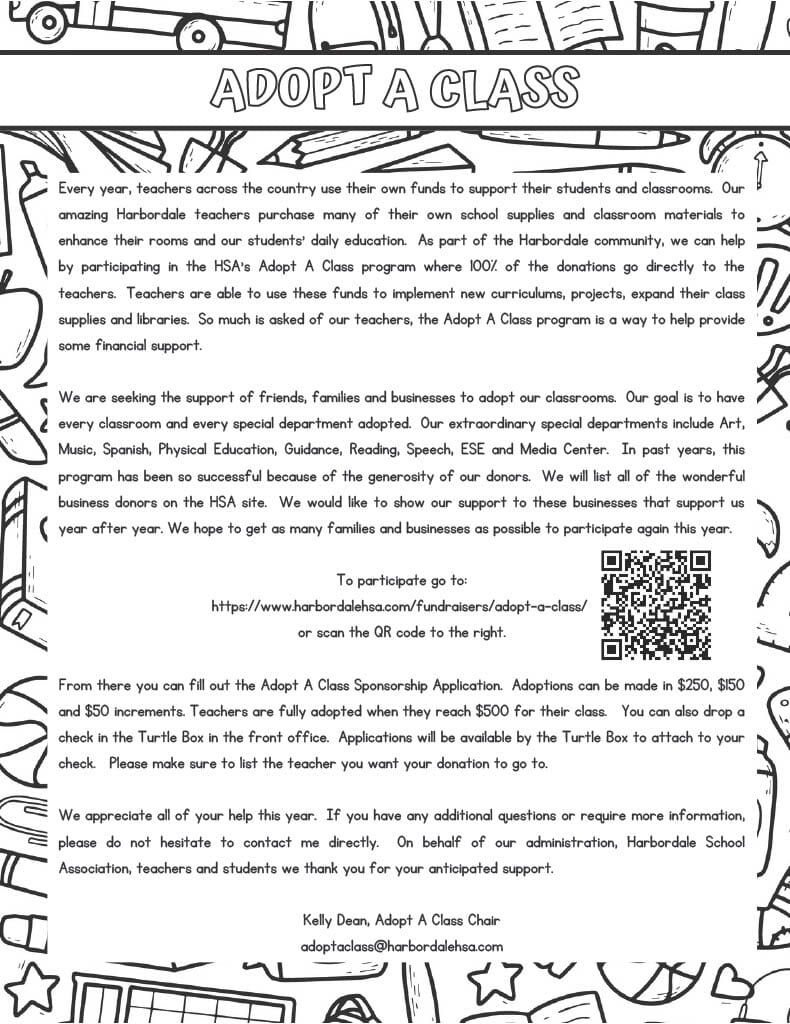 ADOPT A CLASS

Every year, teachers across the country use their own funds to support their students and classrooms. Our amazing Harbordale teachers purchase many of their own school supplies and classroom materials to enhance their rooms and our students' daily education. As part of the Harbordale community, we can help by participating in the HSA's Adopt A Class program where 100% of the donations go directly to the teachers. Teachers are able to use these funds to implement new curriculums, projects, expand their class supplies and libraries. So much is asked of our teachers, the Adopt A Class program is a way to help provide some financial support.

We are seeking the support of friends, families and businesses to adopt our classrooms. Our goal is to have every classroom and every special department adopted. Our extraordinary special departments include Art, Music, Spanish, Physical Education, Guidance, Reading, Speech, ESE and Media Center. In past years, this program has been so successful because of the generosity of our donors. We will list all of the wonderful business donors on the HSA site. We would like to show our support to these businesses that support us year after year. We hope to get as many families and businesses as possible to participate again this year.

To participate go to:
https://www.harbordalehsa.com/fundraisers/adopt-a-class/
or scan the QR code to the right.

From there you can fill out the Adopt A Class Sponsorship Application. Adoptions can be made in $250, $150 and $50 increments. Teachers are fully adopted when they reach $500 for their class. You can also drop a check in the Turtle Box in the front office. Applications will be available by the Turtle Box to attach to your check. Please make sure to list the teacher you want your donation to go to.

We appreciate all of your help this year. If you have any additional questions or require more information, please do not hesitate to contact me directly. On behalf of our administration, Harbordale School Association, teachers and students we thank you for your anticipated support.

Kelly Dean, Adopt A Class Chair
adoptaclass@harbordalehsa.com